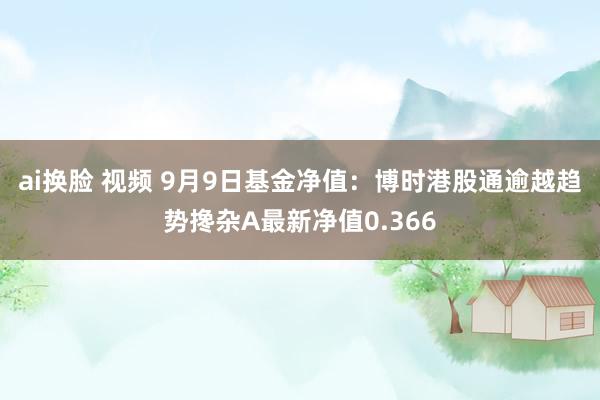 ai换脸 视频 9月9日基金净值：博时港股通逾越趋势搀杂A最新净值0.366